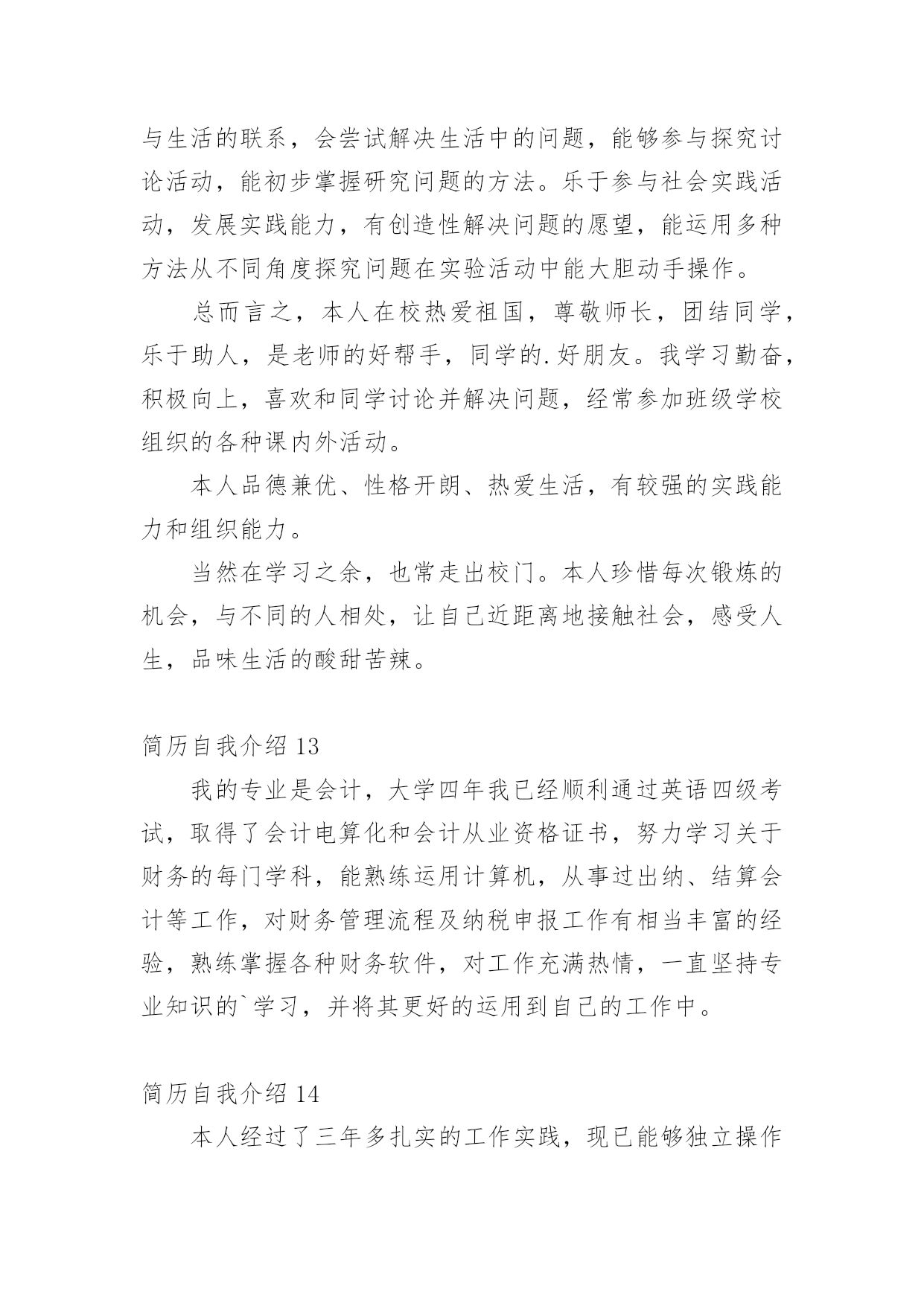 与生活的联系，会尝试解决生活中的问题，能够参与探究讨论活动，能初步掌握研究问题的方法。乐于参与社会实践活动，发展实践能力，有创造性解决问题的愿望，能运用多种方法从不同角度探究问题在实验活动中能大胆动手操作。

总而言之，本人在校热爱祖国，尊敬师长，团结同学，乐于助人，是老师的好帮手，同学的.好朋友。我学习勤奋，积极向上，喜欢和同学讨论并解决问题，经常参加班级学校组织的各种课内外活动。

本人品德兼优、性格开朗、热爱生活，有较强的实践能力和组织能力。

当然在学习之余，也常走出校门。本人珍惜每次锻炼的机会，与不同的人相处，让自己近距离地接触社会，感受人生，品味生活的酸甜苦辣。

简历自我介绍 13

我的专业是会计，大学四年我已经顺利通过英语四级考试，取得了会计电算化和会计从业资格证书，努力学习关于财务的每门学科，能熟练运用计算机，从事过出纳、结算会计等工作，对财务管理流程及纳税申报工作有相当丰富的经验，熟练掌握各种财务软件，对工作充满热情，一直坚持专业知识的`学习，并将其更好的运用到自己的工作中。

简历自我介绍 14

本人经过了三年多扎实的工作实践，现已能够独立操作